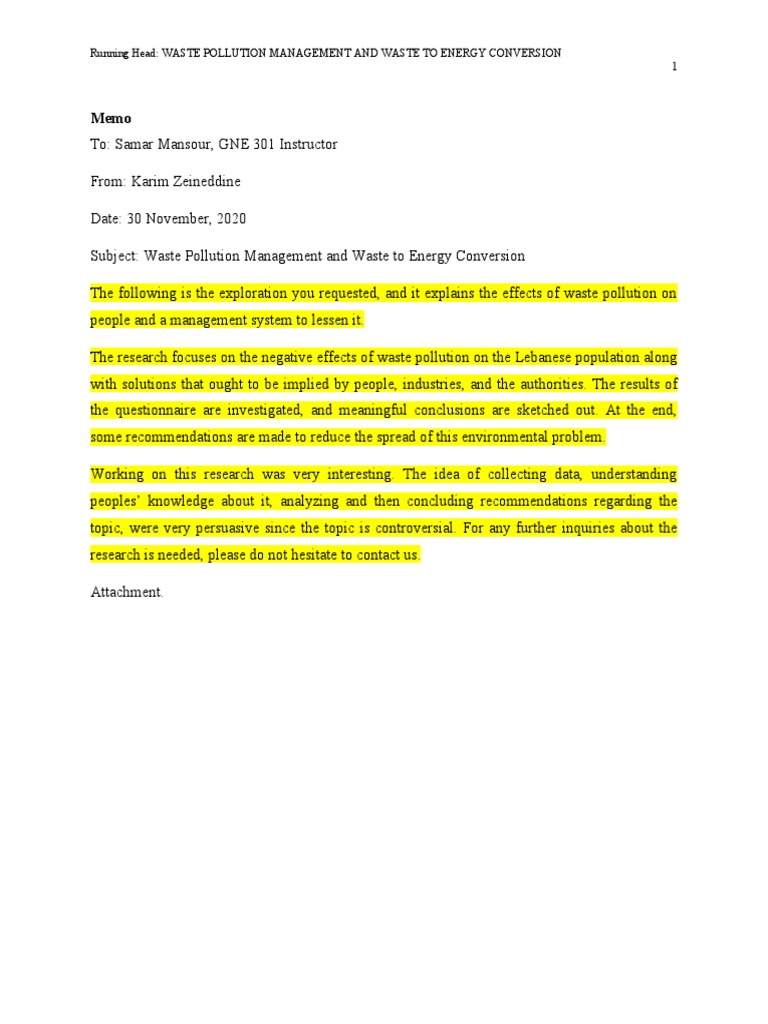 Running Head: WASTE POLLUTION MANAGEMENT AND WASTE TO ENERGY CONVERSION

1

Memo

To: Samar Mansour, GNE 301 Instructor

From: Karim Zeineddine

Date: 30 November, 2020

Subject: Waste Pollution Management and Waste to Energy Conversion

The following is the exploration you requested, and it explains the effects of waste pollution on people and a management system to lessen it.

The research focuses on the negative effects of waste pollution on the Lebanese population along with solutions that ought to be implied by people, industries, and the authorities. The results of the questionnaire are investigated, and meaningful conclusions are sketched out. At the end, some recommendations are made to reduce the spread of this environmental problem.

Working on this research was very interesting. The idea of collecting data, understanding peoples' knowledge about it, analyzing and then concluding recommendations regarding the topic, were very persuasive since the topic is controversial. For any further inquiries about the research is needed, please do not hesitate to contact us.

Attachment.